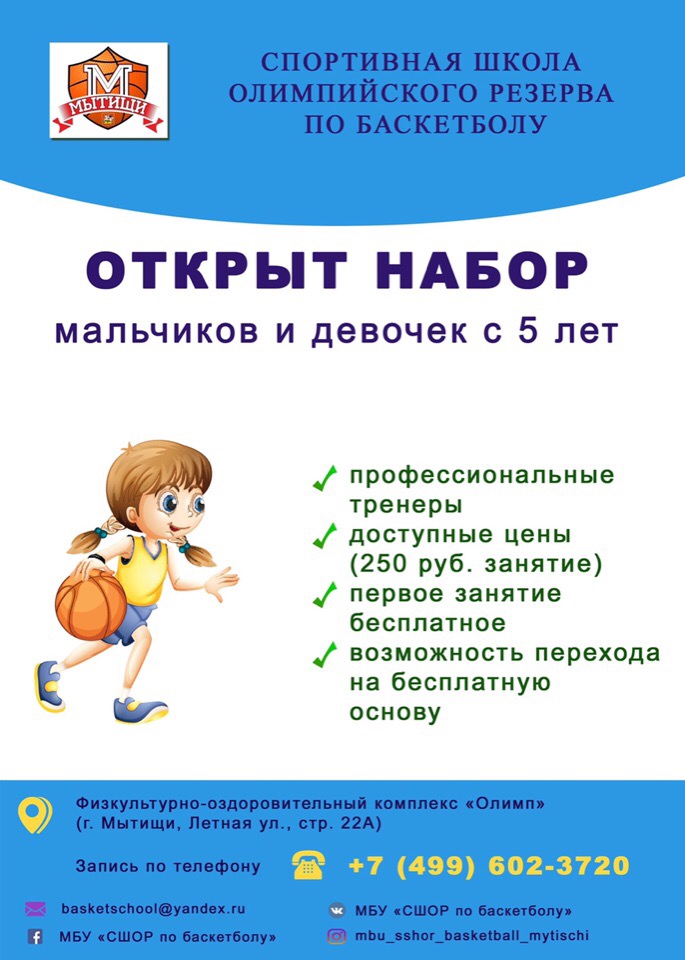 М
МЫТИЩИ

СПОРТИВНАЯ ШКОЛА
ОЛИМПИЙСКОГО РЕЗЕРВА
ПО БАСКЕТБОЛУ

ОТКРЫТ НАБОР
мальчиков и девочек с 5 лет

✓ профессиональные тренеры
✓ доступные цены (250 руб. занятие)
✓ первое занятие бесплатное
✓ возможность перехода на бесплатную основу

Физкультурно-оздоровительный комплекс «Олимп»
(г. Мытищи, Летная ул., стр. 22А)

Запись по телефону +7 (499) 602-3720

basketschool@yandex.ru
МБУ «СШОР по баскетболу»
МБУ «СШОР по баскетболу»
mbu_sshor_basketball_mytischi